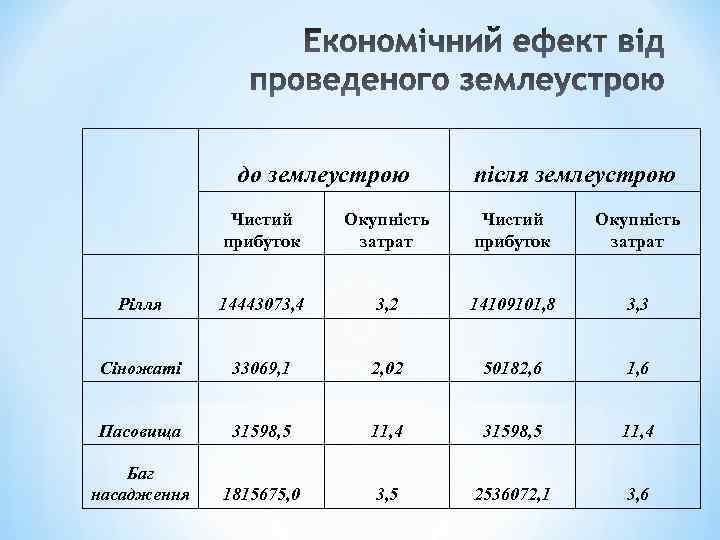 Економічний ефект від проведеного землеустрою

| | до землеустрою | | після землеустрою | |
|---|---|---|---|---|
| | Чистий прибуток | Окупність затрат | Чистий прибуток | Окупність затрат |
| Рілля | 14443073,4 | 3,2 | 14109101,8 | 3,3 |
| Сіножаті | 33069,1 | 2,02 | 50182,6 | 1,6 |
| Пасовища | 31598,5 | 11,4 | 31598,5 | 11,4 |
| Баг насадження | 1815675,0 | 3,5 | 2536072,1 | 3,6 |